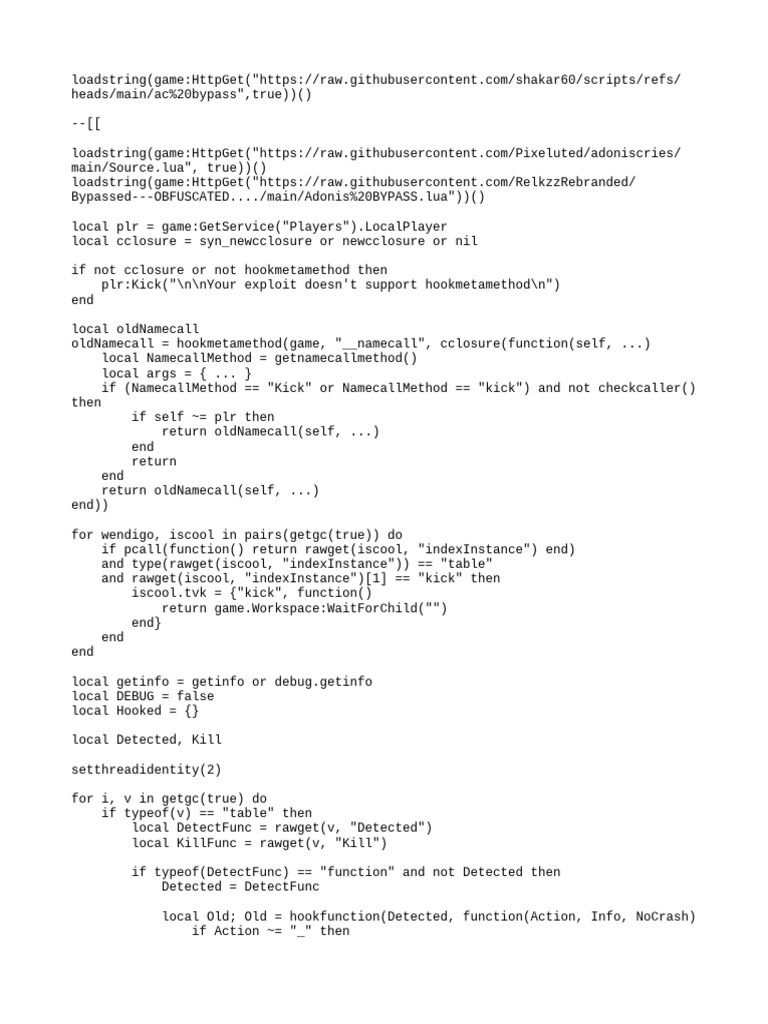 loadstring(game:HttpGet("https://raw.githubusercontent.com/shakar60/scripts/refs/heads/main/ac%20bypass",true))()

--[[

loadstring(game:HttpGet("https://raw.githubusercontent.com/Pixeluted/adoniscries/main/Source.lua", true))()
loadstring(game:HttpGet("https://raw.githubusercontent.com/RelkzzRebranded/Bypassed---OBFUSCATED..../main/Adonis%20BYPASS.lua"))()

local plr = game:GetService("Players").LocalPlayer
local cclosure = syn_newcclosure or newcclosure or nil

if not cclosure or not hookmetamethod then
    plr:Kick("\n\nYour exploit doesn't support hookmetamethod\n")
end

local oldNamecall
oldNamecall = hookmetamethod(game, "__namecall", cclosure(function(self, ...)
    local NamecallMethod = getnamecallmethod()
    local args = { ... }
    if (NamecallMethod == "Kick" or NamecallMethod == "kick") and not checkcaller() then
        if self ~= plr then
            return oldNamecall(self, ...)
        end
        return
    end
    return oldNamecall(self, ...)
end))

for wendigo, iscool in pairs(getgc(true)) do
    if pcall(function() return rawget(iscool, "indexInstance") end)
    and type(rawget(iscool, "indexInstance")) == "table"
    and rawget(iscool, "indexInstance")[1] == "kick" then
        iscool.tvk = {"kick", function()
            return game.Workspace:WaitForChild("")
        end}
    end
end

local getinfo = getinfo or debug.getinfo
local DEBUG = false
local Hooked = {}

local Detected, Kill

setthreadidentity(2)

for i, v in getgc(true) do
    if typeof(v) == "table" then
        local DetectFunc = rawget(v, "Detected")
        local KillFunc = rawget(v, "Kill")

        if typeof(DetectFunc) == "function" and not Detected then
            Detected = DetectFunc

            local Old; Old = hookfunction(Detected, function(Action, Info, NoCrash)
                if Action ~= "_" then